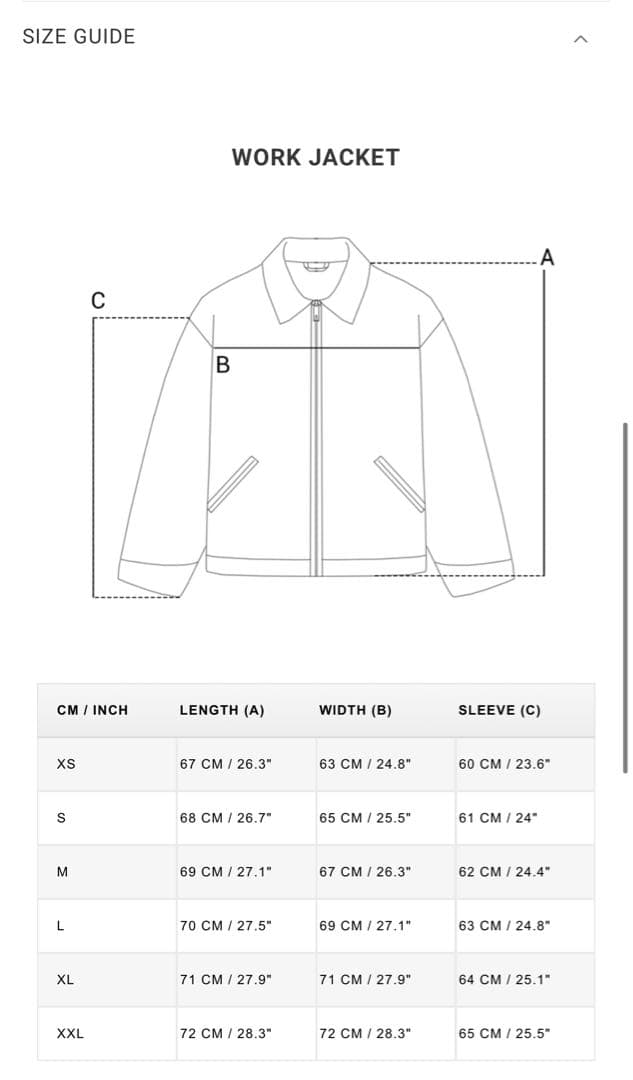 SIZE GUIDE

WORK JACKET

A
C
B

| CM / INCH | LENGTH (A) | WIDTH (B) | SLEEVE (C) |
|---|---|---|---|
| XS | 67 CM / 26.3" | 63 CM / 24.8" | 60 CM / 23.6" |
| S | 68 CM / 26.7" | 65 CM / 25.5" | 61 CM / 24" |
| M | 69 CM / 27.1" | 67 CM / 26.3" | 62 CM / 24.4" |
| L | 70 CM / 27.5" | 69 CM / 27.1" | 63 CM / 24.8" |
| XL | 71 CM / 27.9" | 71 CM / 27.9" | 64 CM / 25.1" |
| XXL | 72 CM / 28.3" | 72 CM / 28.3" | 65 CM / 25.5" |